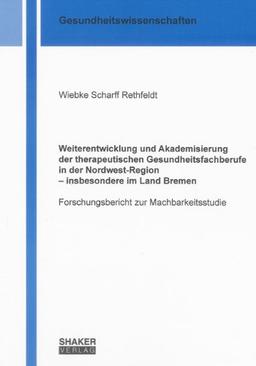 Gesundheitswissenschaften

Wiebke Scharff Rethfeldt

Weiterentwicklung und Akademisierung der therapeutischen Gesundheitsfachberufe in der Nordwest-Region – insbesondere im Land Bremen

Forschungsbericht zur Machbarkeitsstudie

SHAKER VERLAG